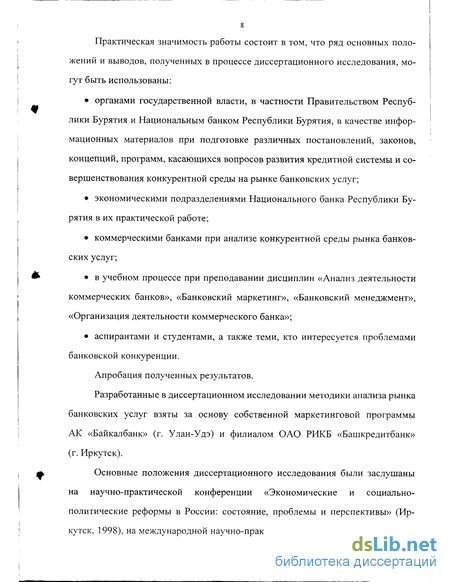 8

Практическая значимость работы состоит в том, что ряд основных положений и выводов, полученных в процессе диссертационного исследования, могут быть использованы:

• органами государственной власти, в частности Правительством Республики Бурятия и Национальным банком Республики Бурятия, в качестве информационных материалов при подготовке различных постановлений, законов, концепций, программ, касающихся вопросов развития кредитной системы и совершенствования конкурентной среды на рынке банковских услуг;

• экономическими подразделениями Национального банка Республики Бурятия в их практической работе;

• коммерческими банками при анализе конкурентной среды рынка банковских услуг;

• в учебном процессе при преподавании дисциплин «Анализ деятельности коммерческих банков», «Банковский маркетинг», «Банковский менеджмент», «Организация деятельности коммерческого банка»;

• аспирантами и студентами, а также теми, кто интересуется проблемами банковской конкуренции.

Апробация полученных результатов.

Разработанные в диссертационном исследовании методики анализа рынка банковских услуг взяты за основу собственной маркетинговой программы АК «Байкалбанк» (г. Улан-Удэ) и филиалом ОАО РИКБ «Башкредитбанк» (г. Иркутск).

Основные положения диссертационного исследования были заслушаны на научно-практической конференции «Экономические и социально-политические реформы в России: состояние, проблемы и перспективы» (Иркутск, 1998), на международной научно-прак

dsLib.net
библиотека диссертаций